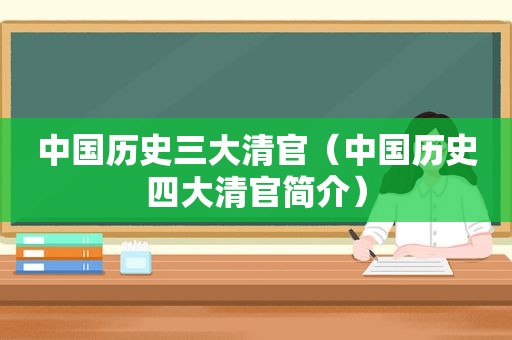 中国历史三大清官（中国历史四大清官简介）